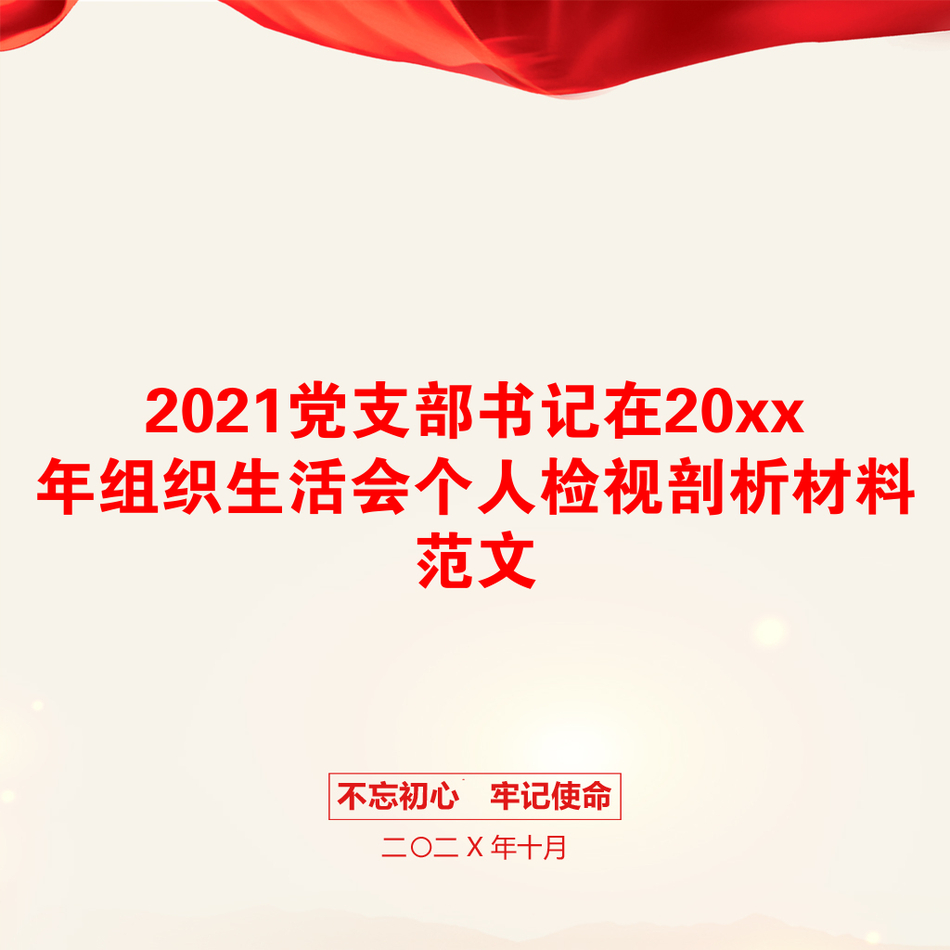 2021党支部书记在20xx年组织生活会个人检视剖析材料范文

不忘初心　牢记使命

二〇二Ｘ年十月